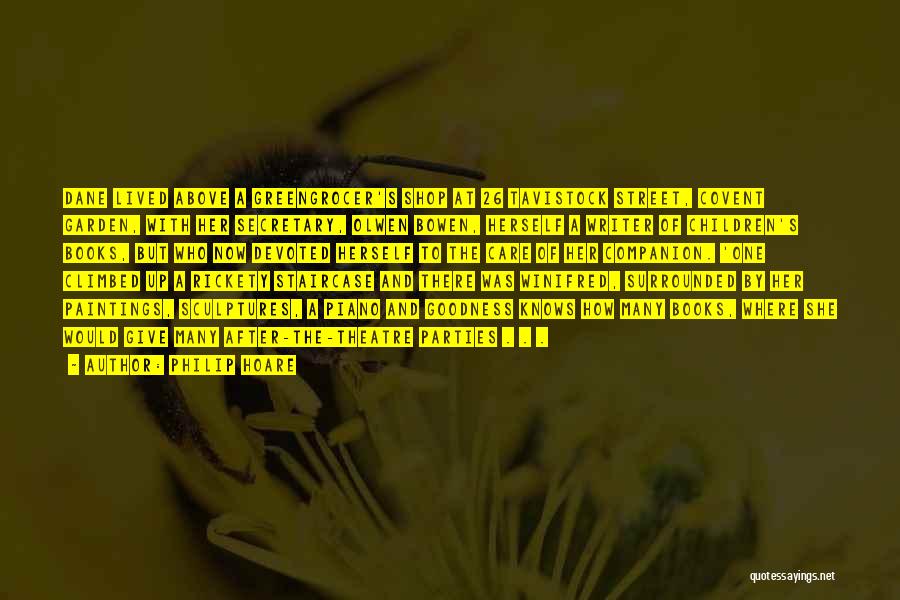 DANE LIVED ABOVE A GREENGROCER'S SHOP AT 26 TAVISTOCK STREET, COVENT GARDEN, WITH HER SECRETARY, OLWEN BOWEN, HERSELF A WRITER OF CHILDREN'S BOOKS, BUT WHO NOW DEVOTED HERSELF TO THE CARE OF HER COMPANION. 'ONE CLIMBED UP A RICKETY STAIRCASE AND THERE WAS WINIFRED, SURROUNDED BY HER PAINTINGS, SCULPTURES, A PIANO AND GOODNESS KNOWS HOW MANY BOOKS, WHERE SHE WOULD GIVE MANY AFTER-THE-THEATRE PARTIES . . .

- AUTHOR: PHILIP HOARE

quotessayings.net